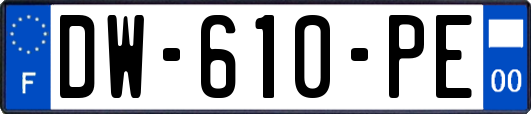 F
DW-610-PE
00